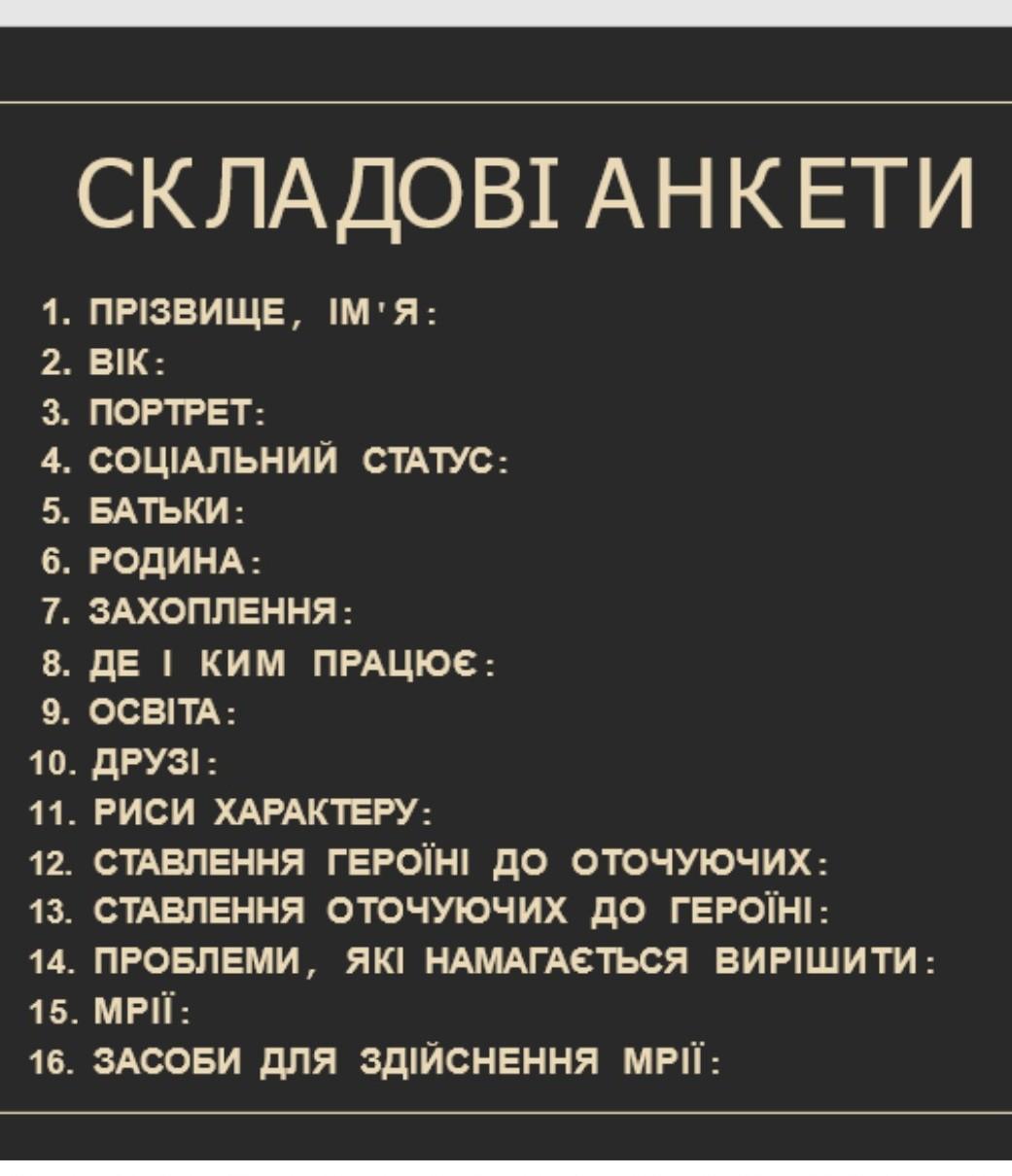 СКЛАДОВІ АНКЕТИ

1. ПРІЗВИЩЕ, ІМ'Я:
2. ВІК:
3. ПОРТРЕТ:
4. СОЦІАЛЬНИЙ СТАТУС:
5. БАТЬКИ:
6. РОДИНА:
7. ЗАХОПЛЕННЯ:
8. ДЕ І КИМ ПРАЦЮЄ:
9. ОСВІТА:
10. ДРУЗІ:
11. РИСИ ХАРАКТЕРУ:
12. СТАВЛЕННЯ ГЕРОЇНІ ДО ОТОЧУЮЧИХ:
13. СТАВЛЕННЯ ОТОЧУЮЧИХ ДО ГЕРОЇНІ:
14. ПРОБЛЕМИ, ЯКІ НАМАГАЄТЬСЯ ВИРІШИТИ:
15. МРІЇ:
16. ЗАСОБИ ДЛЯ ЗДІЙСНЕННЯ МРІЇ: